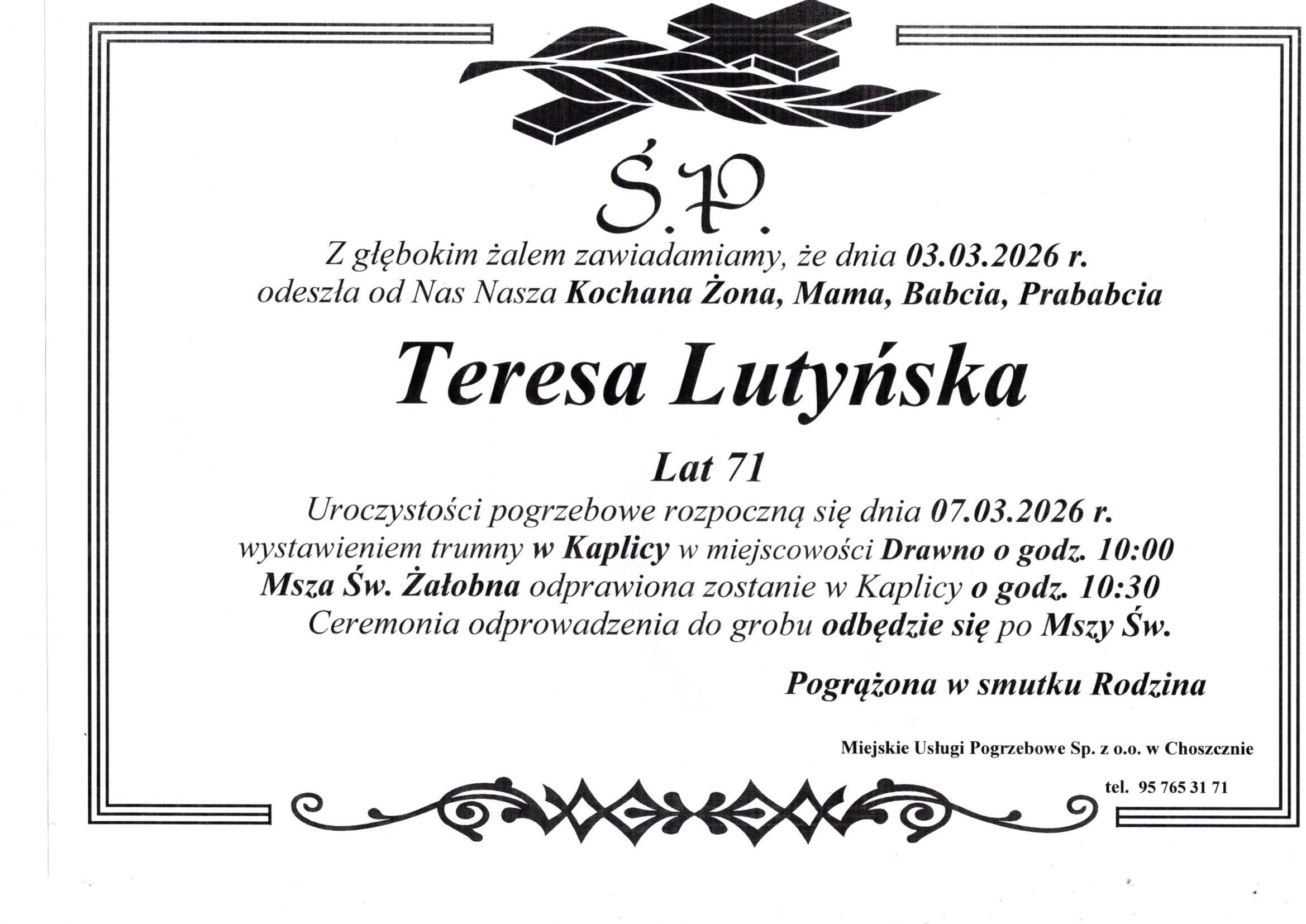 Ś.P.

Z głębokim żalem zawiadamiamy, że dnia 03.03.2026 r. odeszła od Nas Nasza Kochana Żona, Mama, Babcia, Prababcia

Teresa Lutyńska

Lat 71

Uroczystości pogrzebowe rozpoczną się dnia 07.03.2026 r. wystawieniem trumny w Kaplicy w miejscowości Drawno o godz. 10:00 Msza Św. Żałobna odprawiona zostanie w Kaplicy o godz. 10:30 Ceremonia odprowadzenia do grobu odbędzie się po Mszy Św.

Pogrążona w smutku Rodzina

Miejskie Usługi Pogrzebowe Sp. z o.o. w Choszcznie

tel. 95 765 31 71